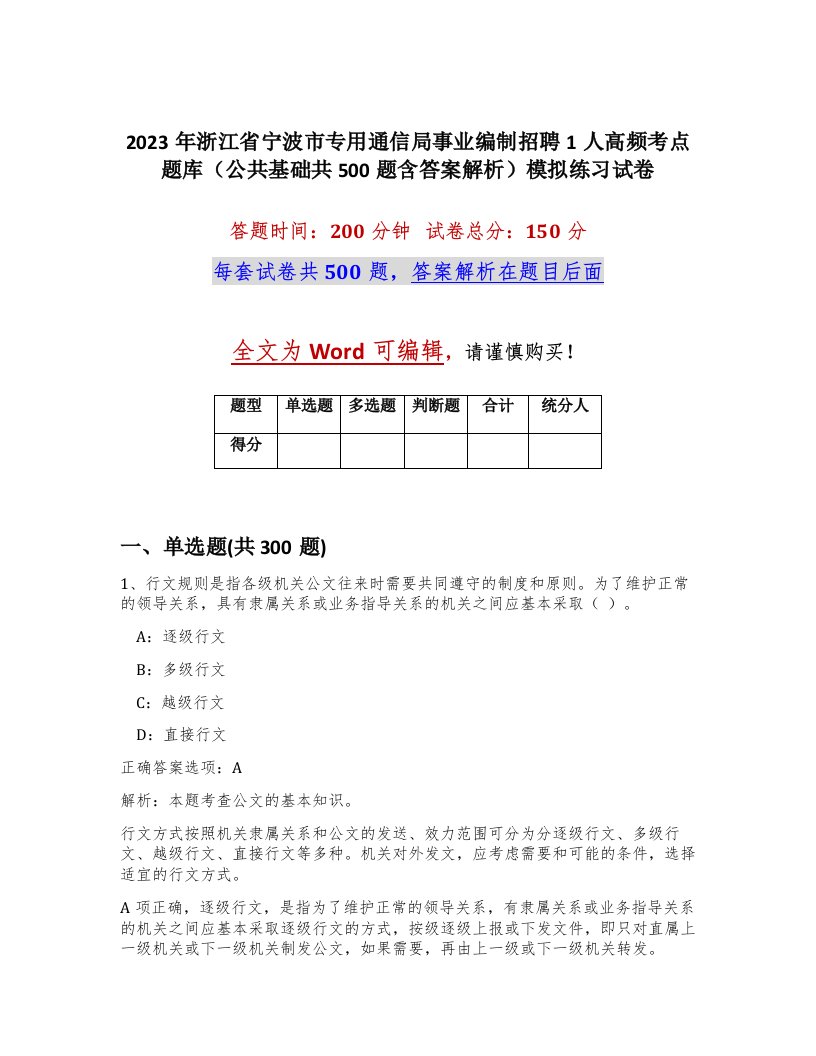 2023 年浙江省宁波市专用通信局事业编制招聘 1 人高频考点题库（公共基础共 500 题含答案解析）模拟练习试卷

答题时间：200 分钟 试卷总分：150 分

每套试卷共 500 题，答案解析在题目后面

全文为 Word 可编辑，请谨慎购买！

| 题型 | 单选题 | 多选题 | 判断题 | 合计 | 统分人 |
|---|---|---|---|---|---|
| 得分 | | | | | |

一、单选题(共 300 题)

1、行文规则是指各级机关公文往来时需要共同遵守的制度和原则。为了维护正常的领导关系，具有隶属关系或业务指导关系的机关之间应基本采取（ ）。

A：逐级行文

B：多级行文

C：越级行文

D：直接行文

正确答案选项：A

解析：本题考查公文的基本知识。

行文方式按照机关隶属关系和公文的发送、效力范围可分为分逐级行文、多级行文、越级行文、直接行文等多种。机关对外发文，应考虑需要和可能的条件，选择适宜的行文方式。

A 项正确，逐级行文，是指为了维护正常的领导关系，有隶属关系或业务指导关系的机关之间应基本采取逐级行文的方式，按级逐级上报或下发文件，即只对直属上一级机关或下一级机关制发公文，如果需要，再由上一级或下一级机关转发。